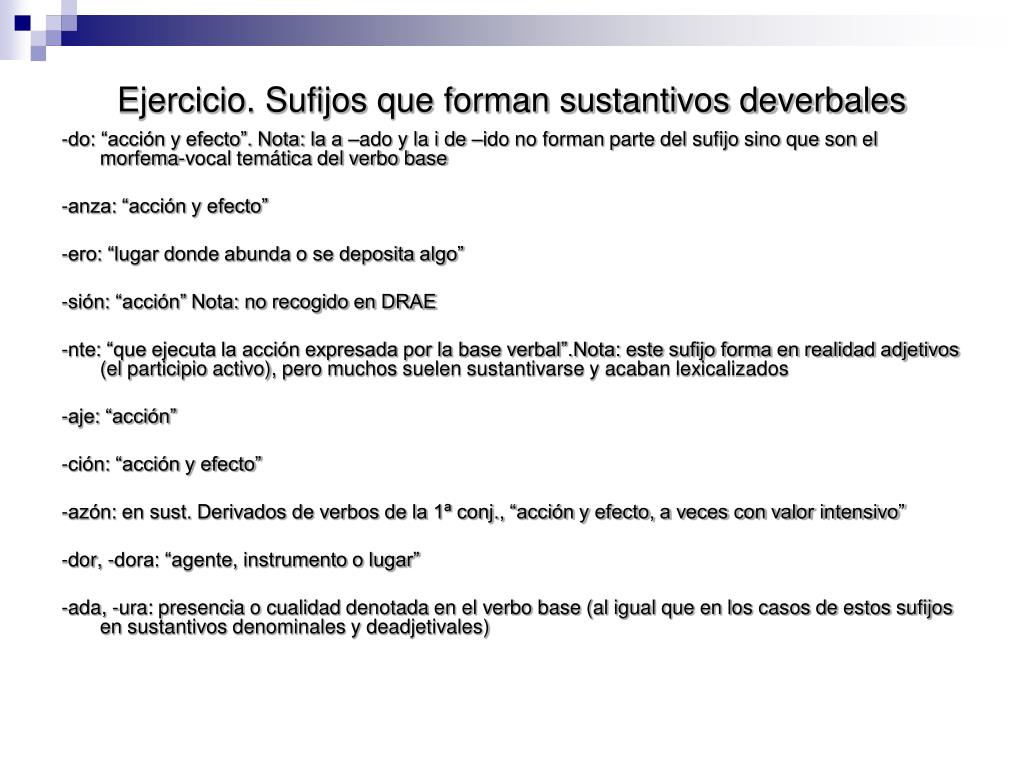 Ejercicio. Sufijos que forman sustantivos deverbales

-do: “acción y efecto”. Nota: la a –ado y la i de –ido no forman parte del sufijo sino que son el morfema-vocal temática del verbo base

-anza: “acción y efecto”

-ero: “lugar donde abunda o se deposita algo”

-sión: “acción” Nota: no recogido en DRAE

-nte: “que ejecuta la acción expresada por la base verbal”.Nota: este sufijo forma en realidad adjetivos (el participio activo), pero muchos suelen sustantivarse y acaban lexicalizados

-aje: “acción”

-ción: “acción y efecto”

-azón: en sust. Derivados de verbos de la 1ª conj., “acción y efecto, a veces con valor intensivo”

-dor, -dora: “agente, instrumento o lugar”

-ada, -ura: presencia o cualidad denotada en el verbo base (al igual que en los casos de estos sufijos en sustantivos denominales y deadjetivales)